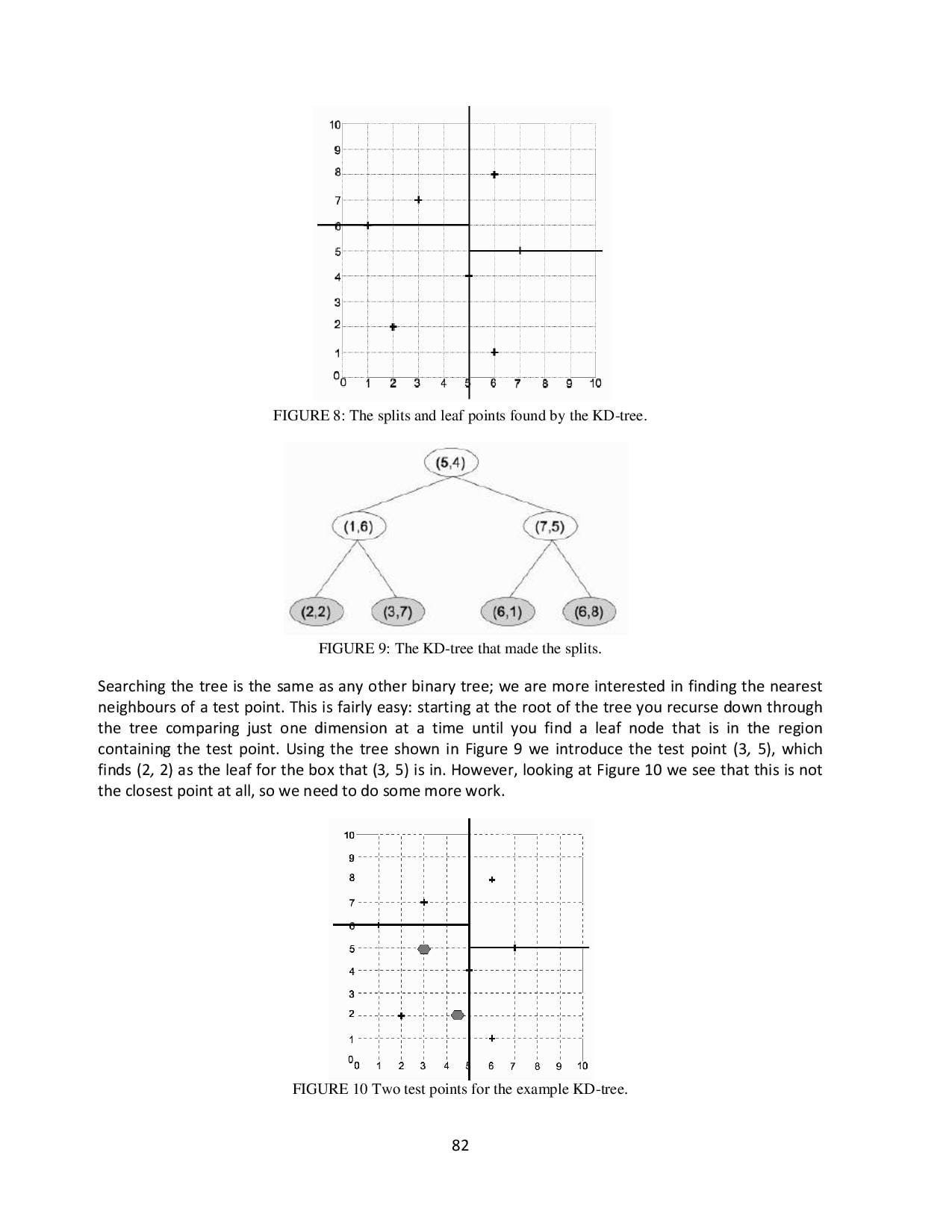 10
9
8
7
6
5
4
3
2
1
0
0 1 2 3 4 5 6 7 8 9 10

FIGURE 8: The splits and leaf points found by the KD-tree.

(5,4)
(1,6)
(7,5)
(2,2)
(3,7)
(6,1)
(6,8)

FIGURE 9: The KD-tree that made the splits.

Searching the tree is the same as any other binary tree; we are more interested in finding the nearest neighbours of a test point. This is fairly easy: starting at the root of the tree you recurse down through the tree comparing just one dimension at a time until you find a leaf node that is in the region containing the test point. Using the tree shown in Figure 9 we introduce the test point (3, 5), which finds (2, 2) as the leaf for the box that (3, 5) is in. However, looking at Figure 10 we see that this is not the closest point at all, so we need to do some more work.

10
9
8
7
6
5
4
3
2
1
0
0 1 2 3 4 5 6 7 8 9 10

FIGURE 10 Two test points for the example KD-tree.

82